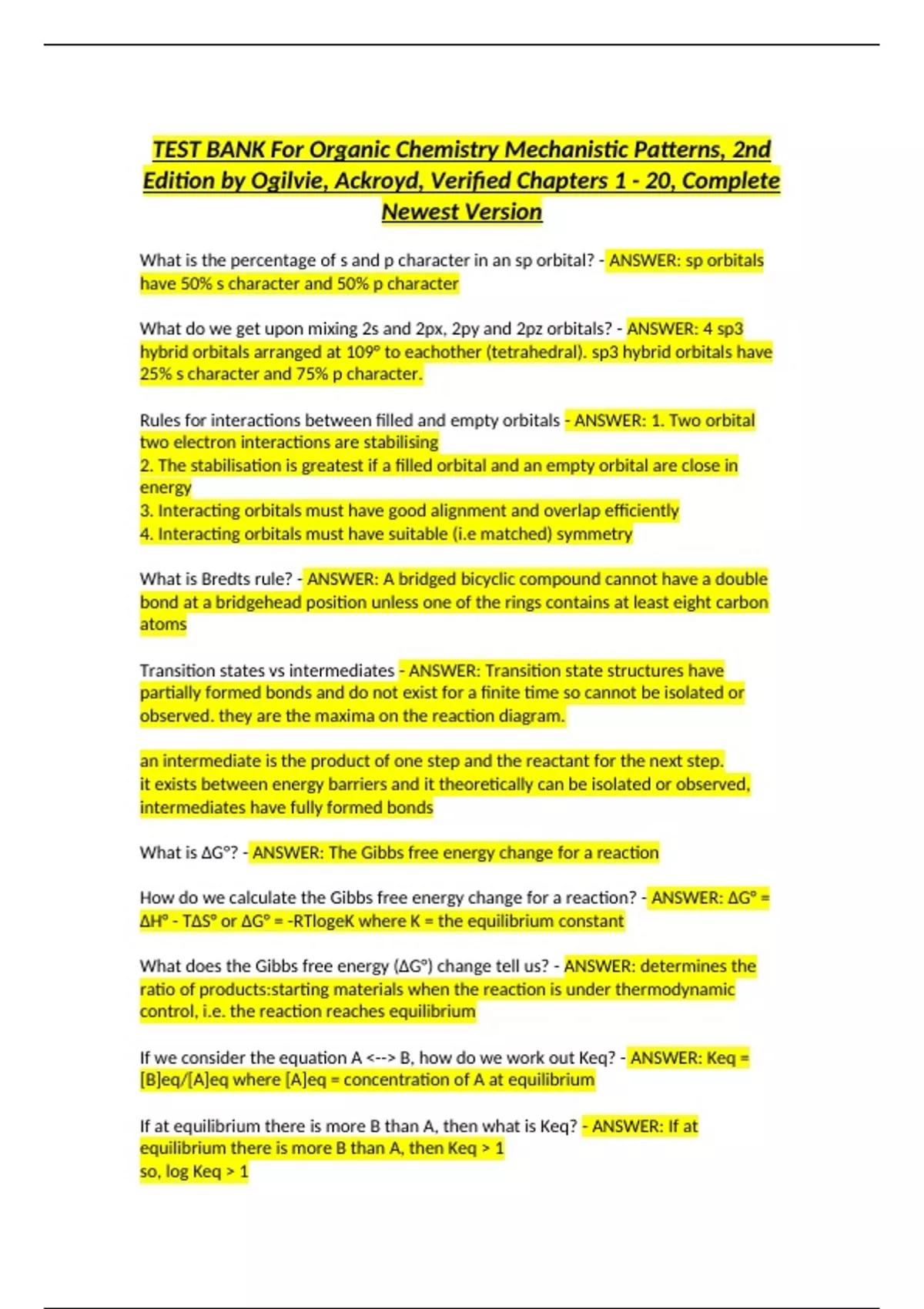 TEST BANK For Organic Chemistry Mechanistic Patterns, 2nd Edition by Ogilvie, Ackroyd, Verified Chapters 1 - 20, Complete Newest Version

What is the percentage of s and p character in an sp orbital? - ANSWER: sp orbitals have 50% s character and 50% p character

What do we get upon mixing 2s and 2px, 2py and 2pz orbitals? - ANSWER: 4 sp3 hybrid orbitals arranged at 109° to eachother (tetrahedral). sp3 hybrid orbitals have 25% s character and 75% p character.

Rules for interactions between filled and empty orbitals - ANSWER: 1. Two orbital two electron interactions are stabilising
2. The stabilisation is greatest if a filled orbital and an empty orbital are close in energy
3. Interacting orbitals must have good alignment and overlap efficiently
4. Interacting orbitals must have suitable (i.e matched) symmetry

What is Bredts rule? - ANSWER: A bridged bicyclic compound cannot have a double bond at a bridgehead position unless one of the rings contains at least eight carbon atoms

Transition states vs intermediates - ANSWER: Transition state structures have partially formed bonds and do not exist for a finite time so cannot be isolated or observed. they are the maxima on the reaction diagram.

an intermediate is the product of one step and the reactant for the next step. it exists between energy barriers and it theoretically can be isolated or observed, intermediates have fully formed bonds

What is ΔG°? - ANSWER: The Gibbs free energy change for a reaction

How do we calculate the Gibbs free energy change for a reaction? - ANSWER: ΔG° = ΔH° - TΔS° or ΔG° = -RTlogeK where K = the equilibrium constant

What does the Gibbs free energy (ΔG°) change tell us? - ANSWER: determines the ratio of products:starting materials when the reaction is under thermodynamic control, i.e. the reaction reaches equilibrium

If we consider the equation A <--> B, how do we work out Keq? - ANSWER: Keq = [B]eq/[A]eq where [A]eq = concentration of A at equilibrium

If at equilibrium there is more B than A, then what is Keq? - ANSWER: If at equilibrium there is more B than A, then Keq > 1
so, log Keq > 1